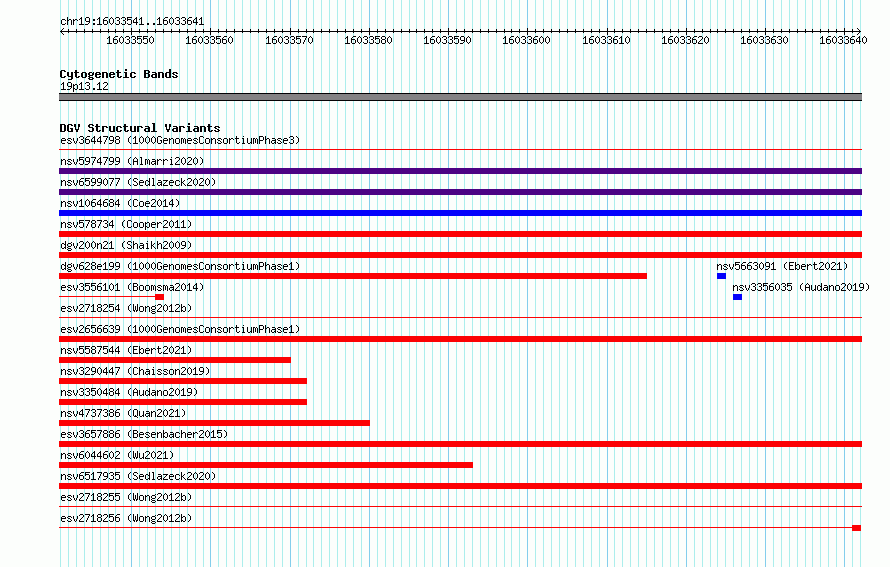 chr19:16033541..16033641

16033550 16033560 16033570 16033580 16033590 16033600 16033610 16033620 16033630 16033640

Cytogenetic Bands
19p13.12

DGV Structural Variants
esv3644798 (1000GenomesConsortiumPhase3)
nsv5974799 (Almarri2020)
nsv6599077 (Sedlazeck2020)
nsv1064684 (Coe2014)
nsv578734 (Cooper2011)
dgv200n21 (Shaikh2009)
dgv628e199 (1000GenomesConsortiumPhase1)
nsv5663091 (Ebert2021)
esv3556101 (Boomsma2014)
nsv3356035 (Audano2019)
esv2718254 (Wong2012b)
esv2656639 (1000GenomesConsortiumPhase1)
nsv5587544 (Ebert2021)
nsv3290447 (Chaisson2019)
nsv3350484 (Audano2019)
nsv4737386 (Quan2021)
esv3657886 (Besenbacher2015)
nsv6044602 (Wu2021)
nsv6517935 (Sedlazeck2020)
esv2718255 (Wong2012b)
esv2718256 (Wong2012b)